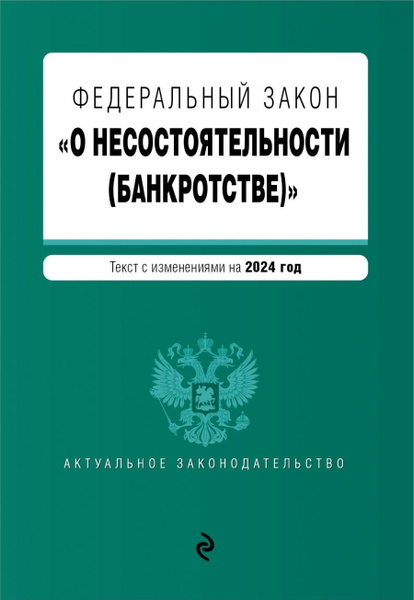 ФЕДЕРАЛЬНЫЙ ЗАКОН
«О НЕСОСТОЯТЕЛЬНОСТИ (БАНКРОТСТВЕ)»

Текст с изменениями на 2024 год

АКТУАЛЬНОЕ ЗАКОНОДАТЕЛЬСТВО